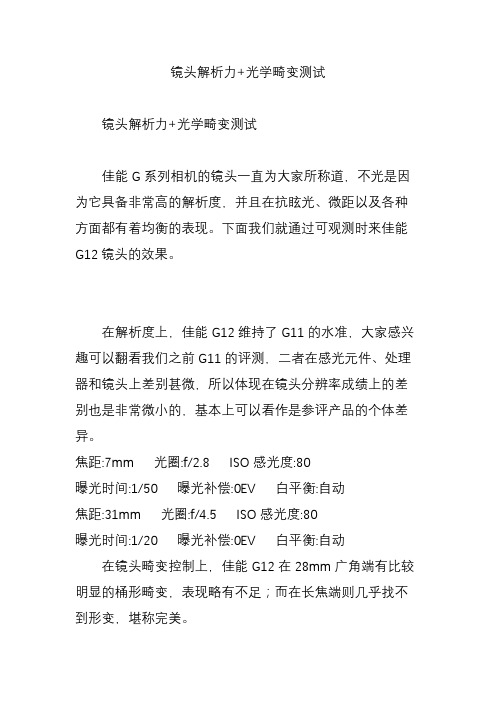 镜头解析力+光学畸变测试

镜头解析力+光学畸变测试

佳能 G 系列相机的镜头一直为大家所称道，不光是因为它具备非常高的解析度，并且在抗眩光、微距以及各种方面都有着均衡的表现。下面我们就通过可观测时来佳能 G12 镜头的效果。

在解析度上，佳能 G12 维持了 G11 的水准，大家感兴趣可以翻看我们之前 G11 的评测，二者在感光元件、处理器和镜头上差别甚微，所以体现在镜头分辨率成绩上的差别也是非常微小的，基本上可以看作是参评产品的个体差异。

焦距:7mm　光圈:f/2.8　ISO 感光度:80

曝光时间:1/50　曝光补偿:0EV　白平衡:自动

焦距:31mm　光圈:f/4.5　ISO 感光度:80

曝光时间:1/20　曝光补偿:0EV　白平衡:自动

在镜头畸变控制上，佳能 G12 在 28mm 广角端有比较明显的桶形畸变，表现略有不足；而在长焦端则几乎找不到形变，堪称完美。